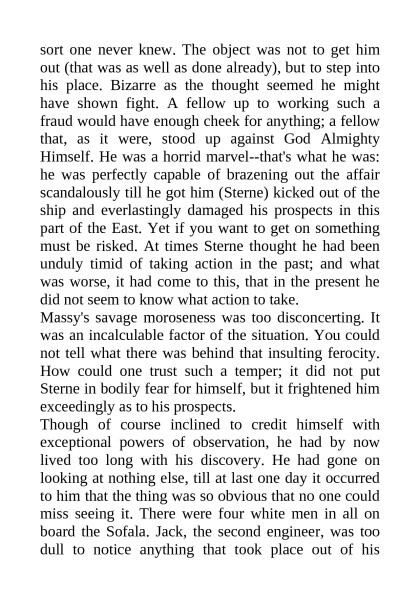 sort one never knew. The object was not to get him out (that was as well as done already), but to step into his place. Bizarre as the thought seemed he might have shown fight. A fellow up to working such a fraud would have enough cheek for anything; a fellow that, as it were, stood up against God Almighty Himself. He was a horrid marvel--that's what he was: he was perfectly capable of brazening out the affair scandalously till he got him (Sterne) kicked out of the ship and everlastingly damaged his prospects in this part of the East. Yet if you want to get on something must be risked. At times Sterne thought he had been unduly timid of taking action in the past; and what was worse, it had come to this, that in the present he did not seem to know what action to take.
Massy's savage moroseness was too disconcerting. It was an incalculable factor of the situation. You could not tell what there was behind that insulting ferocity. How could one trust such a temper; it did not put Sterne in bodily fear for himself, but it frightened him exceedingly as to his prospects.
Though of course inclined to credit himself with exceptional powers of observation, he had by now lived too long with his discovery. He had gone on looking at nothing else, till at last one day it occurred to him that the thing was so obvious that no one could miss seeing it. There were four white men in all on board the Sofala. Jack, the second engineer, was too dull to notice anything that took place out of his